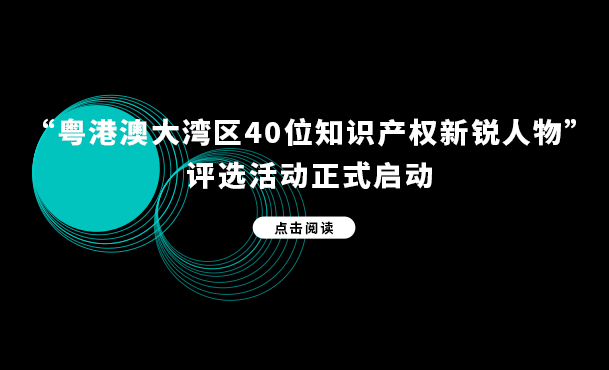 “粤港澳大湾区40位知识产权新锐人物”
评选活动正式启动

点击阅读